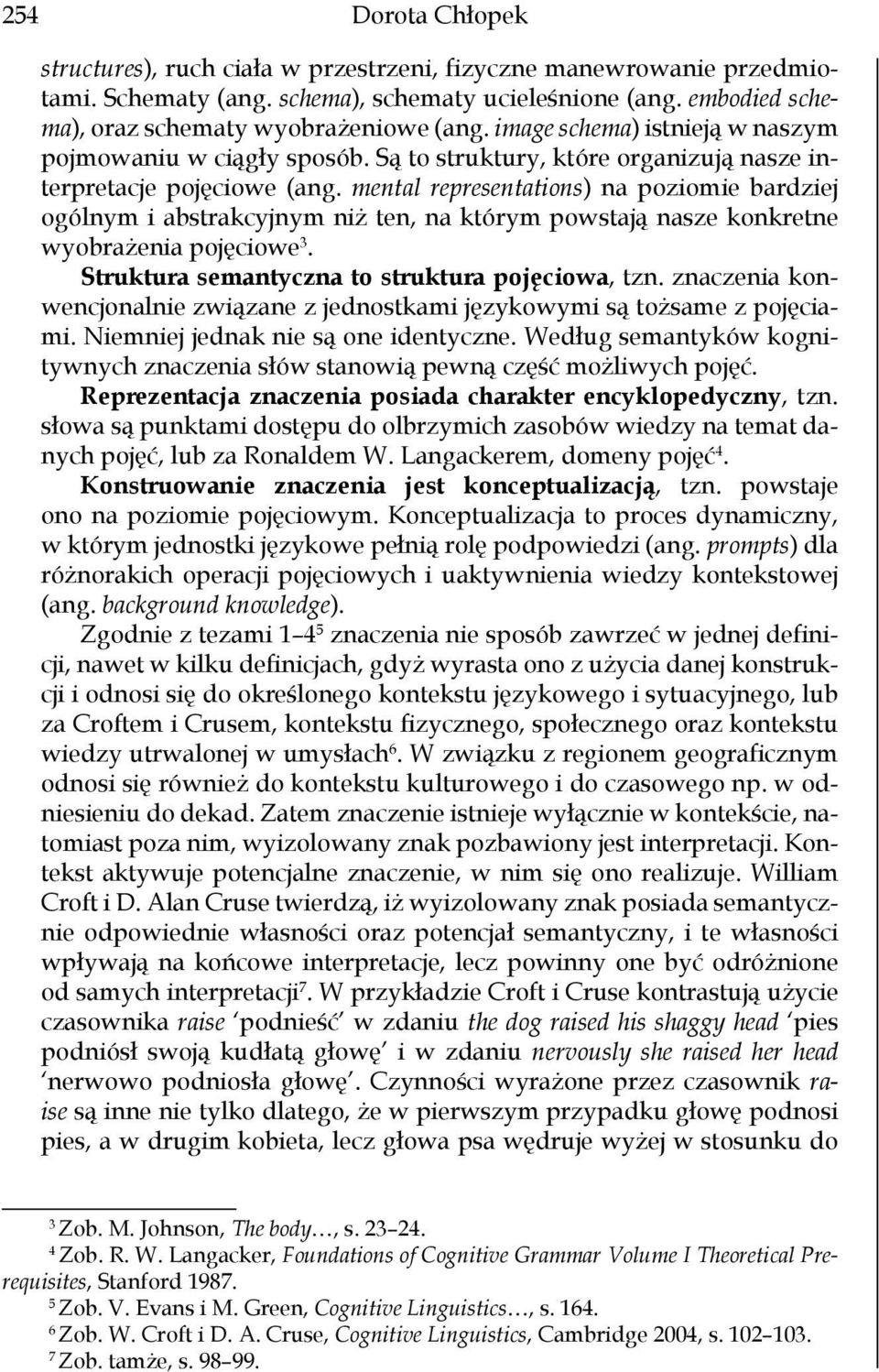 254 Dorota Chłopek

structures), ruch ciała w przestrzeni, fizyczne manewrowanie przedmiotami. Schematy (ang. schema), schematy ucieleśnione (ang. embodied schema), oraz schematy wyobrażeniowe (ang. image schema) istnieją w naszym pojmowaniu w ciągły sposób. Są to struktury, które organizują nasze interpretacje pojęciowe (ang. mental representations) na poziomie bardziej ogólnym i abstrakcyjnym niż ten, na którym powstają nasze konkretne wyobrażenia pojęciowe$^3$.

Struktura semantyczna to struktura pojęciowa, tzn. znaczenia konwencjonalnie związane z jednostkami językowymi są tożsame z pojęciami. Niemniej jednak nie są one identyczne. Według semantyków kognitywnych znaczenia słów stanowią pewną część możliwych pojęć.

Reprezentacja znaczenia posiada charakter encyklopedyczny, tzn. słowa są punktami dostępu do olbrzymich zasobów wiedzy na temat danych pojęć, lub za Ronaldem W. Langackerem, domeny pojęć$^4$.

Konstruowanie znaczenia jest konceptualizacją, tzn. powstaje ono na poziomie pojęciowym. Konceptualizacja to proces dynamiczny, w którym jednostki językowe pełnią rolę podpowiedzi (ang. prompts) dla różnorakich operacji pojęciowych i uaktywnienia wiedzy kontekstowej (ang. background knowledge).

Zgodnie z tezami 1–4$^5$ znaczenia nie sposób zawrzeć w jednej definicji, nawet w kilku definicjach, gdyż wyrasta ono z użycia danej konstrukcji i odnosi się do określonego kontekstu językowego i sytuacyjnego, lub za Croftem i Crusem, kontekstu fizycznego, społecznego oraz kontekstu wiedzy utrwalonej w umysłach$^6$. W związku z regionem geograficznym odnosi się również do kontekstu kulturowego i do czasowego np. w odniesieniu do dekad. Zatem znaczenie istnieje wyłącznie w kontekście, natomiast poza nim, wyizolowany znak pozbawiony jest interpretacji. Kontekst aktywuje potencjalne znaczenie, w nim się ono realizuje. William Croft i D. Alan Cruse twierdzą, iż wyizolowany znak posiada semantycznie odpowiednie własności oraz potencjał semantyczny, i te własności wpływają na końcowe interpretacje, lecz powinny one być odróżnione od samych interpretacji$^7$. W przykładzie Croft i Cruse kontrastują użycie czasownika raise ‘podnieść’ w zdaniu the dog raised his shaggy head ‘pies podniósł swoją kudłatą głowę’ i w zdaniu nervously she raised her head ‘nerwowo podniosła głowę’. Czynności wyrażone przez czasownik raise są inne nie tylko dlatego, że w pierwszym przypadku głowę podnosi pies, a w drugim kobieta, lecz głowa psa wędruje wyżej w stosunku do

$^3$ Zob. M. Johnson, The body…, s. 23–24.
$^4$ Zob. R. W. Langacker, Foundations of Cognitive Grammar Volume I Theoretical Prerequisites, Stanford 1987.
$^5$ Zob. V. Evans i M. Green, Cognitive Linguistics…, s. 164.
$^6$ Zob. W. Croft i D. A. Cruse, Cognitive Linguistics, Cambridge 2004, s. 102–103.
$^7$ Zob. tamże, s. 98–99.